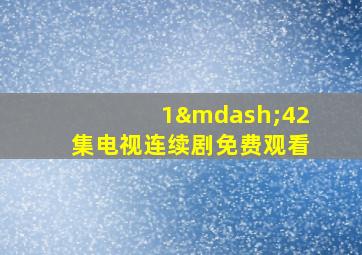 1&mdash;42
集电视连续剧免费观看